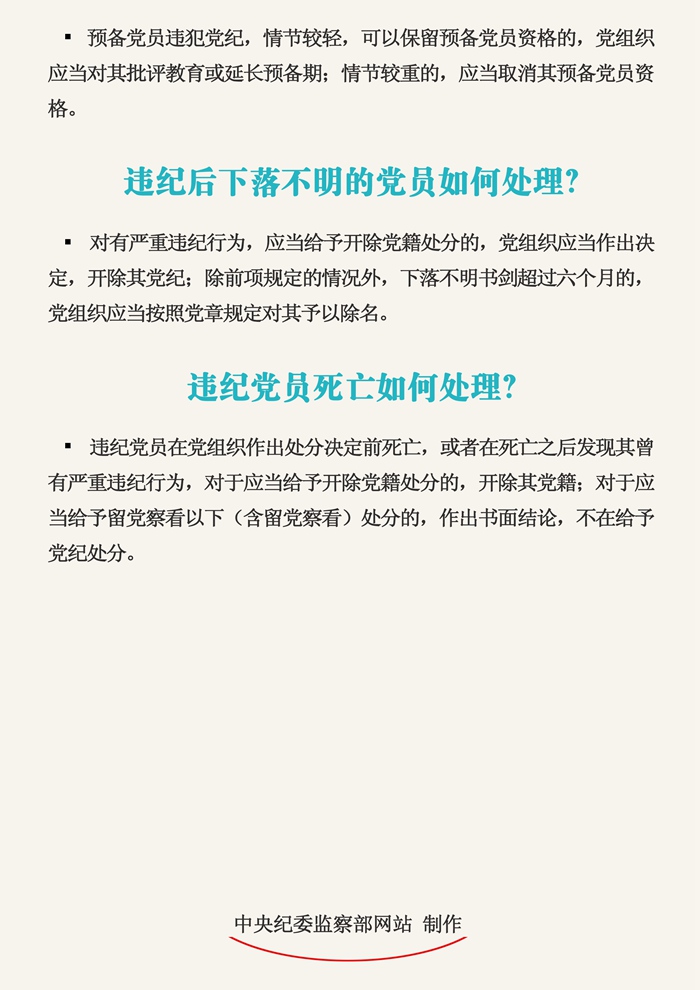 ▪ 预备党员违犯党纪，情节较轻，可以保留预备党员资格的，党组织应当对其批评教育或延长预备期；情节较重的，应当取消其预备党员资格。

违纪后下落不明的党员如何处理？

▪ 对有严重违纪行为，应当给予开除党籍处分的，党组织应当作出决定，开除其党纪；除前项规定的情况外，下落不明书剑超过六个月的，党组织应当按照党章规定对其予以除名。

违纪党员死亡如何处理？

▪ 违纪党员在党组织作出处分决定前死亡，或者在死亡之后发现其曾有严重违纪行为，对于应当给予开除党籍处分的，开除其党籍；对于应当给予留党察看以下（含留党察看）处分的，作出书面结论，不在给予党纪处分。

中央纪委监察部网站 制作